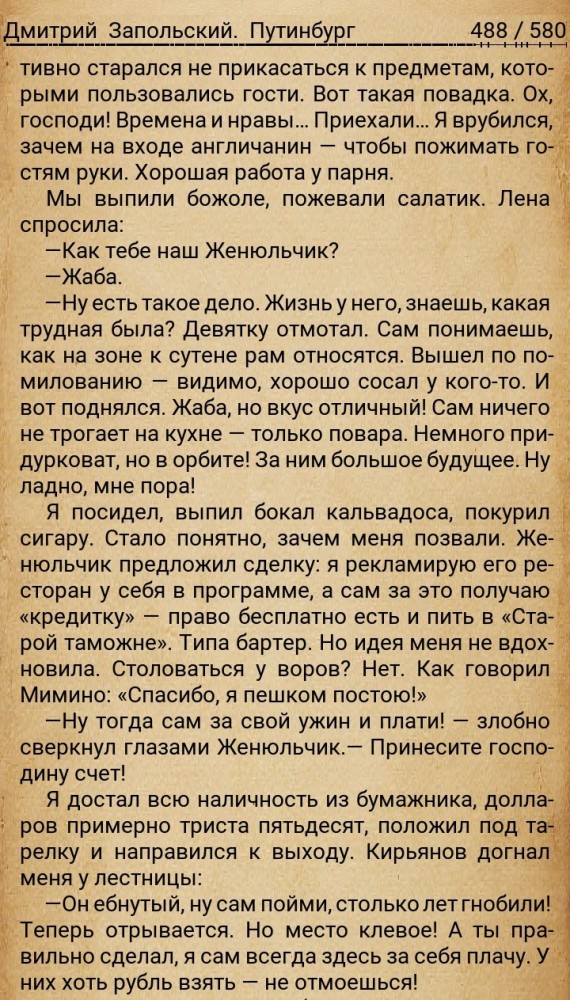 Дмитрий Запольский. Путинбург 488 / 580

тивно старался не прикасаться к предметам, которыми пользовались гости. Вот такая повадка. Ох, господи! Времена и нравы... Приехали... Я врубился, зачем на входе англичанин — чтобы пожимать гостям руки. Хорошая работа у парня.

Мы выпили божоле, пожевали салатик. Лена спросила:

—Как тебе наш Женюльчик?

—Жаба.

—Ну есть такое дело. Жизнь у него, знаешь, какая трудная была? Девятку отмотал. Сам понимаешь, как на зоне к сутене рам относятся. Вышел по помилованию — видимо, хорошо сосал у кого-то. И вот поднялся. Жаба, но вкус отличный! Сам ничего не трогает на кухне — только повара. Немного придурковат, но в орбите! За ним большое будущее. Ну ладно, мне пора!

Я посидел, выпил бокал кальвадоса, покурил сигару. Стало понятно, зачем меня позвали. Женюльчик предложил сделку: я рекламирую его ресторан у себя в программе, а сам за это получаю «кредитку» — право бесплатно есть и пить в «Старой таможне». Типа бартер. Но идея меня не вдохновила. Столоваться у воров? Нет. Как говорил Мимино: «Спасибо, я пешком постою!»

—Ну тогда сам за свой ужин и плати! — злобно сверкнул глазами Женюльчик.— Принесите господину счет!

Я достал всю наличность из бумажника, долларов примерно триста пятьдесят, положил под тарелку и направился к выходу. Кирьянов догнал меня у лестницы:

—Он ебнутый, ну сам пойми, столько лет гнобили! Теперь отрывается. Но место клевое! А ты правильно сделал, я сам всегда здесь за себя плачу. У них хоть рубль взять — не отмоешься!